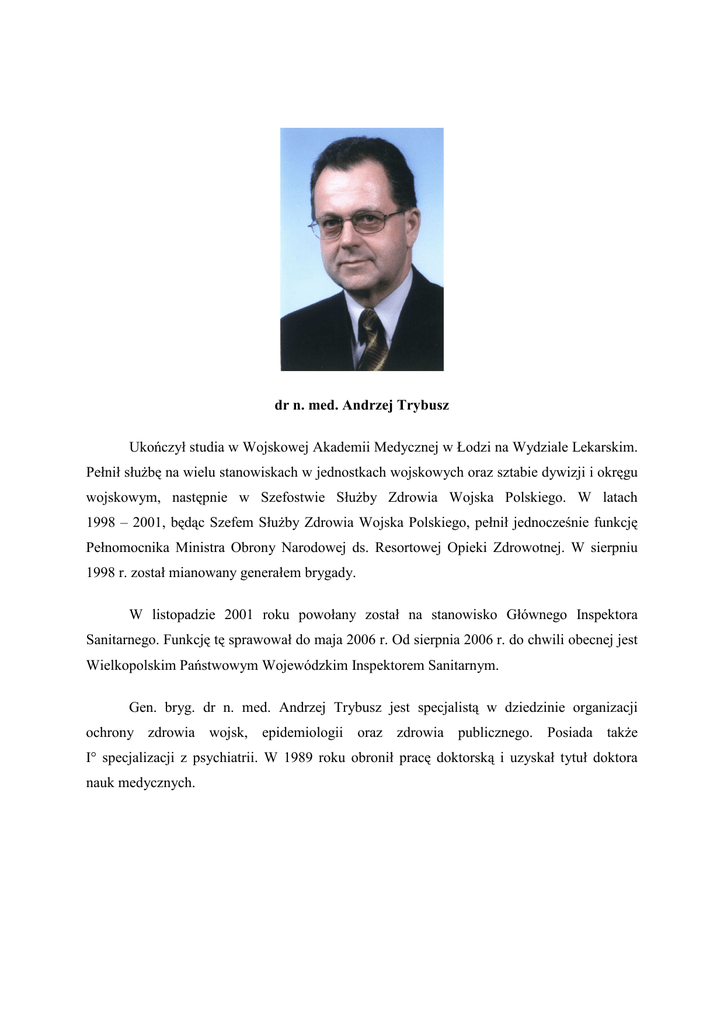 dr n. med. Andrzej Trybusz

Ukończył studia w Wojskowej Akademii Medycznej w Łodzi na Wydziale Lekarskim. Pełnił służbę na wielu stanowiskach w jednostkach wojskowych oraz sztabie dywizji i okręgu wojskowym, następnie w Szefostwie Służby Zdrowia Wojska Polskiego. W latach 1998 – 2001, będąc Szefem Służby Zdrowia Wojska Polskiego, pełnił jednocześnie funkcję Pełnomocnika Ministra Obrony Narodowej ds. Resortowej Opieki Zdrowotnej. W sierpniu 1998 r. został mianowany generałem brygady.

W listopadzie 2001 roku powołany został na stanowisko Głównego Inspektora Sanitarnego. Funkcję tę sprawował do maja 2006 r. Od sierpnia 2006 r. do chwili obecnej jest Wielkopolskim Państwowym Wojewódzkim Inspektorem Sanitarnym.

Gen. bryg. dr n. med. Andrzej Trybusz jest specjalistą w dziedzinie organizacji ochrony zdrowia wojsk, epidemiologii oraz zdrowia publicznego. Posiada także I° specjalizacji z psychiatrii. W 1989 roku obronił pracę doktorską i uzyskał tytuł doktora nauk medycznych.